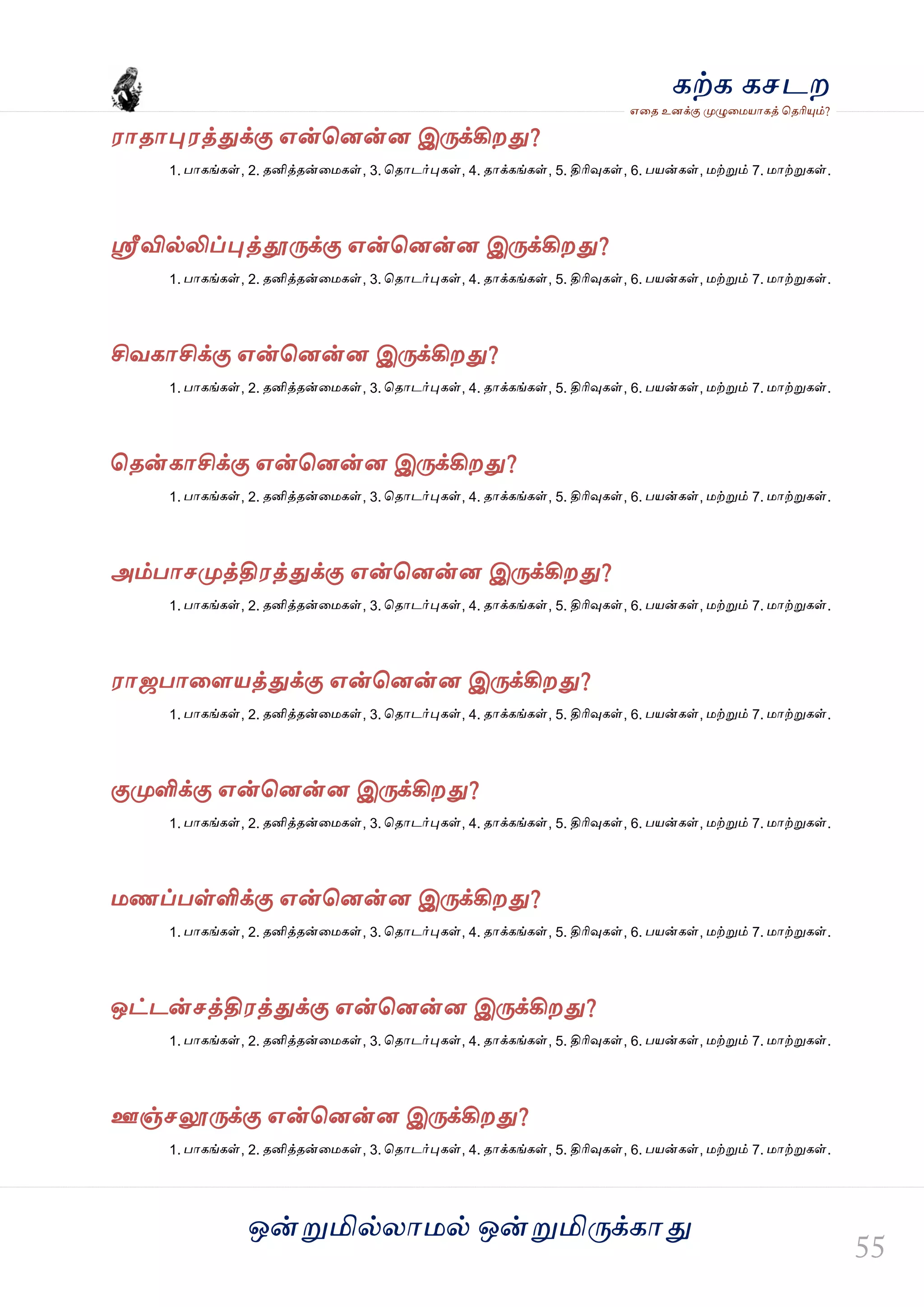 கற்க கசடற
எதை உனக்கு முழுமையாகத் தெரியும்?

ராதாபுரத்துக்கு என்னென்ன இருக்கிறது?

1. பாகங்கள், 2. தனித்தன்மைகள், 3. தொடர்புகள், 4. தாக்கங்கள், 5. திரிவுகள், 6. பயன்கள், மற்றும் 7. மாற்றுகள்.

ஸ்ரீவில்லிப்புத்தூருக்கு என்னென்ன இருக்கிறது?

1. பாகங்கள், 2. தனித்தன்மைகள், 3. தொடர்புகள், 4. தாக்கங்கள், 5. திரிவுகள், 6. பயன்கள், மற்றும் 7. மாற்றுகள்.

சிவகாசிக்கு என்னென்ன இருக்கிறது?

1. பாகங்கள், 2. தனித்தன்மைகள், 3. தொடர்புகள், 4. தாக்கங்கள், 5. திரிவுகள், 6. பயன்கள், மற்றும் 7. மாற்றுகள்.

தென்காசிக்கு என்னென்ன இருக்கிறது?

1. பாகங்கள், 2. தனித்தன்மைகள், 3. தொடர்புகள், 4. தாக்கங்கள், 5. திரிவுகள், 6. பயன்கள், மற்றும் 7. மாற்றுகள்.

அம்பாசமுத்திரத்துக்கு என்னென்ன இருக்கிறது?

1. பாகங்கள், 2. தனித்தன்மைகள், 3. தொடர்புகள், 4. தாக்கங்கள், 5. திரிவுகள், 6. பயன்கள், மற்றும் 7. மாற்றுகள்.

ராஜபாளையத்துக்கு என்னென்ன இருக்கிறது?

1. பாகங்கள், 2. தனித்தன்மைகள், 3. தொடர்புகள், 4. தாக்கங்கள், 5. திரிவுகள், 6. பயன்கள், மற்றும் 7. மாற்றுகள்.

குமுளிக்கு என்னென்ன இருக்கிறது?

1. பாகங்கள், 2. தனித்தன்மைகள், 3. தொடர்புகள், 4. தாக்கங்கள், 5. திரிவுகள், 6. பயன்கள், மற்றும் 7. மாற்றுகள்.

மணப்பள்ளிக்கு என்னென்ன இருக்கிறது?

1. பாகங்கள், 2. தனித்தன்மைகள், 3. தொடர்புகள், 4. தாக்கங்கள், 5. திரிவுகள், 6. பயன்கள், மற்றும் 7. மாற்றுகள்.

ஒட்டன்சத்திரத்துக்கு என்னென்ன இருக்கிறது?

1. பாகங்கள், 2. தனித்தன்மைகள், 3. தொடர்புகள், 4. தாக்கங்கள், 5. திரிவுகள், 6. பயன்கள், மற்றும் 7. மாற்றுகள்.

ஊஞ்சலூருக்கு என்னென்ன இருக்கிறது?

1. பாகங்கள், 2. தனித்தன்மைகள், 3. தொடர்புகள், 4. தாக்கங்கள், 5. திரிவுகள், 6. பயன்கள், மற்றும் 7. மாற்றுகள்.

ஒன்றுமில்லாமல் ஒன்றுமிருக்காது

55